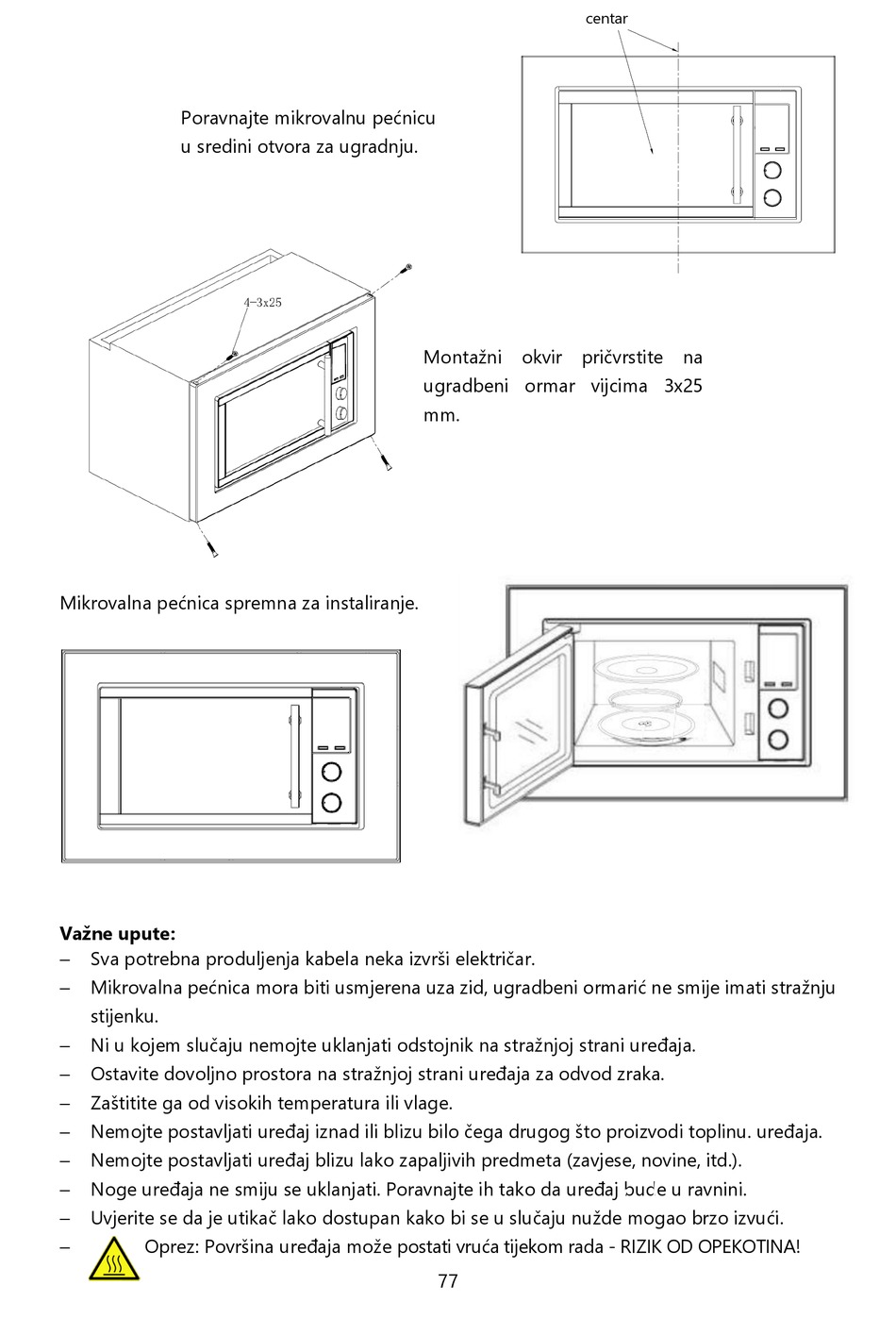 centar

Poravnajte mikrovalnu pećnicu u sredini otvora za ugradnju.

4-3x25

Montažni okvir pričvrstite na ugradbeni ormar vijcima 3x25 mm.

Mikrovalna pećnica spremna za instaliranje.

**Važne upute:**
– Sva potrebna produljenja kabela neka izvrši električar.
– Mikrovalna pećnica mora biti usmjerena uza zid, ugradbeni ormarić ne smije imati stražnju stijenku.
– Ni u kojem slučaju nemojte uklanjati odstojnik na stražnjoj strani uređaja.
– Ostavite dovoljno prostora na stražnjoj strani uređaja za odvod zraka.
– Zaštitite ga od visokih temperatura ili vlage.
– Nemojte postavljati uređaj iznad ili blizu bilo čega drugog što proizvodi toplinu. uređaja.
– Nemojte postavljati uređaj blizu lako zapaljivih predmeta (zavjese, novine, itd.).
– Noge uređaja ne smiju se uklanjati. Poravnajte ih tako da uređaj bude u ravnini.
– Uvjerite se da je utikač lako dostupan kako bi se u slučaju nužde mogao brzo izvući.
– Oprez: Površina uređaja može postati vruća tijekom rada - RIZIK OD OPEKOTINA!

77